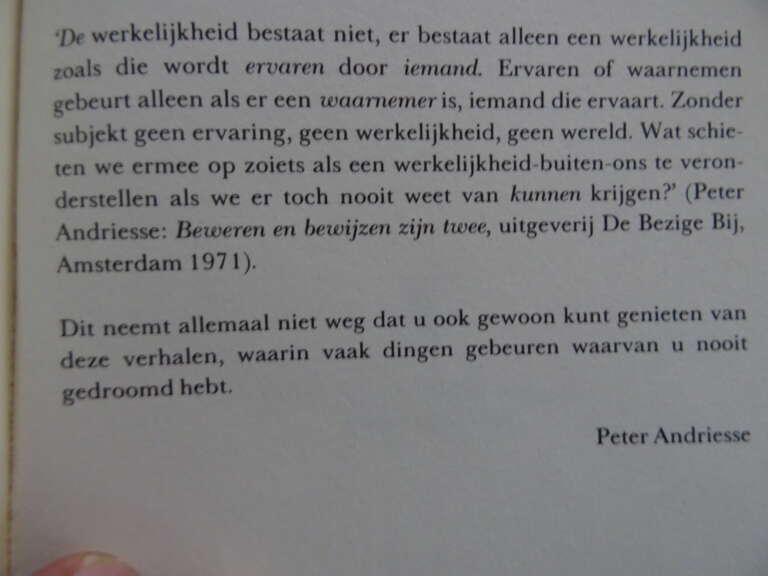 'De werkelijkheid bestaat niet, er bestaat alleen een werkelijkheid zoals die wordt ervaren door iemand. Ervaren of waarnemen gebeurt alleen als er een waarnemer is, iemand die ervaart. Zonder subjekt geen ervaring, geen werkelijkheid, geen wereld. Wat schieten we ermee op zoiets als een werkelijkheid-buiten-ons te veronderstellen als we er toch nooit weet van kunnen krijgen?' (Peter Andriesse: Beweren en bewijzen zijn twee, uitgeverij De Bezige Bij, Amsterdam 1971).

Dit neemt allemaal niet weg dat u ook gewoon kunt genieten van deze verhalen, waarin vaak dingen gebeuren waarvan u nooit gedroomd hebt.

Peter Andriesse